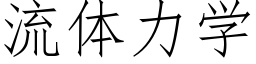 流体力学